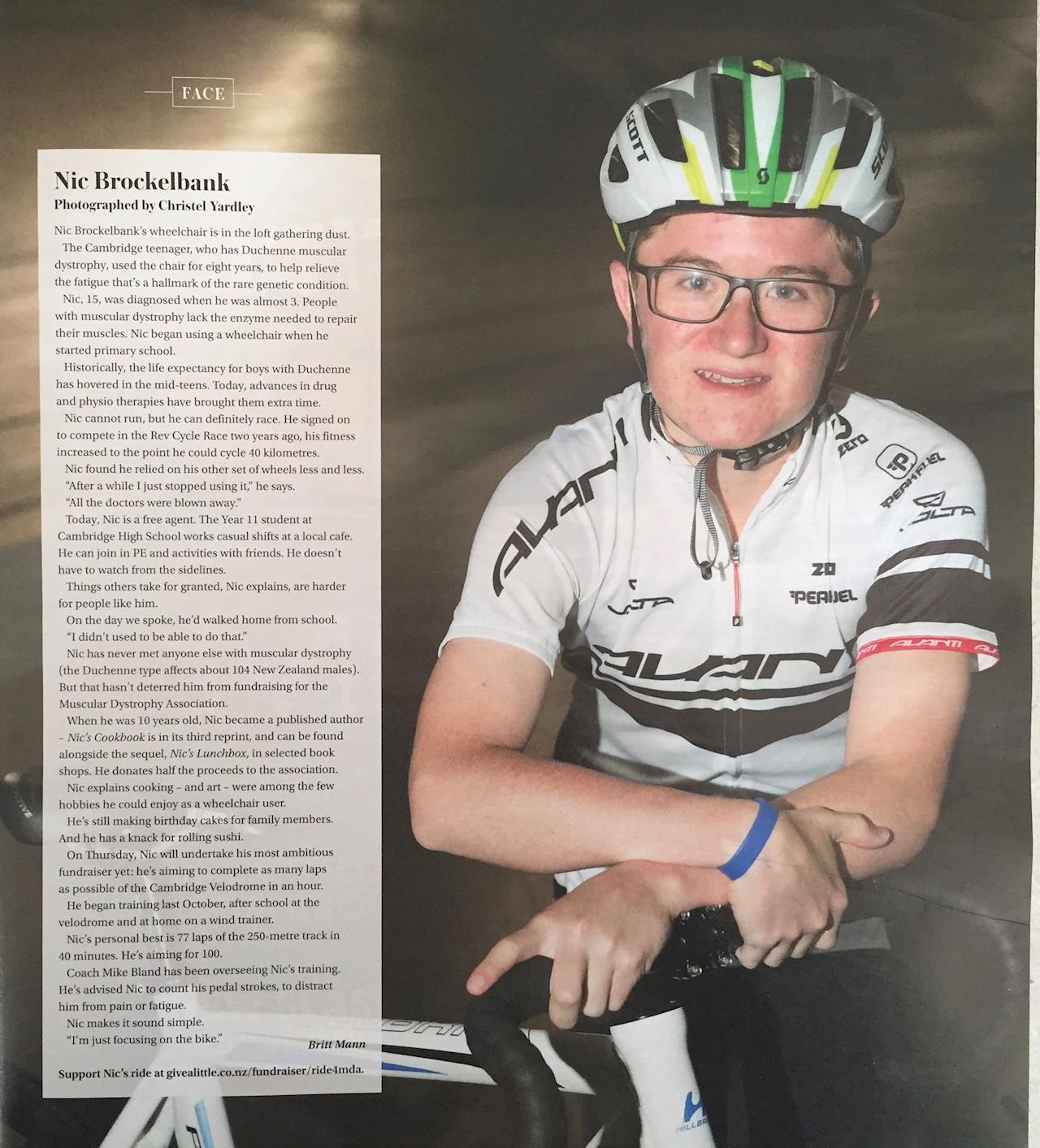 FACE

Nic Brockelbank
Photographed by Christel Yardley

Nic Brockelbank's wheelchair is in the loft gathering dust.

The Cambridge teenager, who has Duchenne muscular dystrophy, used the chair for eight years, to help relieve the fatigue that's a hallmark of the rare genetic condition.

Nic, 15, was diagnosed when he was almost 3. People with muscular dystrophy lack the enzyme needed to repair their muscles. Nic began using a wheelchair when he started primary school.

Historically, the life expectancy for boys with Duchenne has hovered in the mid-teens. Today, advances in drug and physio therapies have brought them extra time.

Nic cannot run, but he can definitely race. He signed on to compete in the Rev Cycle Race two years ago, his fitness increased to the point he could cycle 40 kilometres.

Nic found he relied on his other set of wheels less and less.

"After a while I just stopped using it," he says.

"All the doctors were blown away."

Today, Nic is a free agent. The Year 11 student at Cambridge High School works casual shifts at a local cafe. He can join in PE and activities with friends. He doesn't have to watch from the sidelines.

Things others take for granted, Nic explains, are harder for people like him.

On the day we spoke, he'd walked home from school.

"I didn't used to be able to do that."

Nic has never met anyone else with muscular dystrophy (the Duchenne type affects about 104 New Zealand males). But that hasn't deterred him from fundraising for the Muscular Dystrophy Association.

When he was 10 years old, Nic became a published author – Nic's Cookbook is in its third reprint, and can be found alongside the sequel, Nic's Lunchbox, in selected book shops. He donates half the proceeds to the association.

Nic explains cooking – and art – were among the few hobbies he could enjoy as a wheelchair user.

He's still making birthday cakes for family members. And he has a knack for rolling sushi.

On Thursday, Nic will undertake his most ambitious fundraiser yet: he's aiming to complete as many laps as possible of the Cambridge Velodrome in an hour.

He began training last October, after school at the velodrome and at home on a wind trainer.

Nic's personal best is 77 laps of the 250-metre track in 40 minutes. He's aiming for 100.

Coach Mike Bland has been overseeing Nic's training. He's advised Nic to count his pedal strokes, to distract him from pain or fatigue.

Nic makes it sound simple.

"I'm just focusing on the bike."

Britt Mann

Support Nic's ride at givealittle.co.nz/fundraiser/ride4mda.